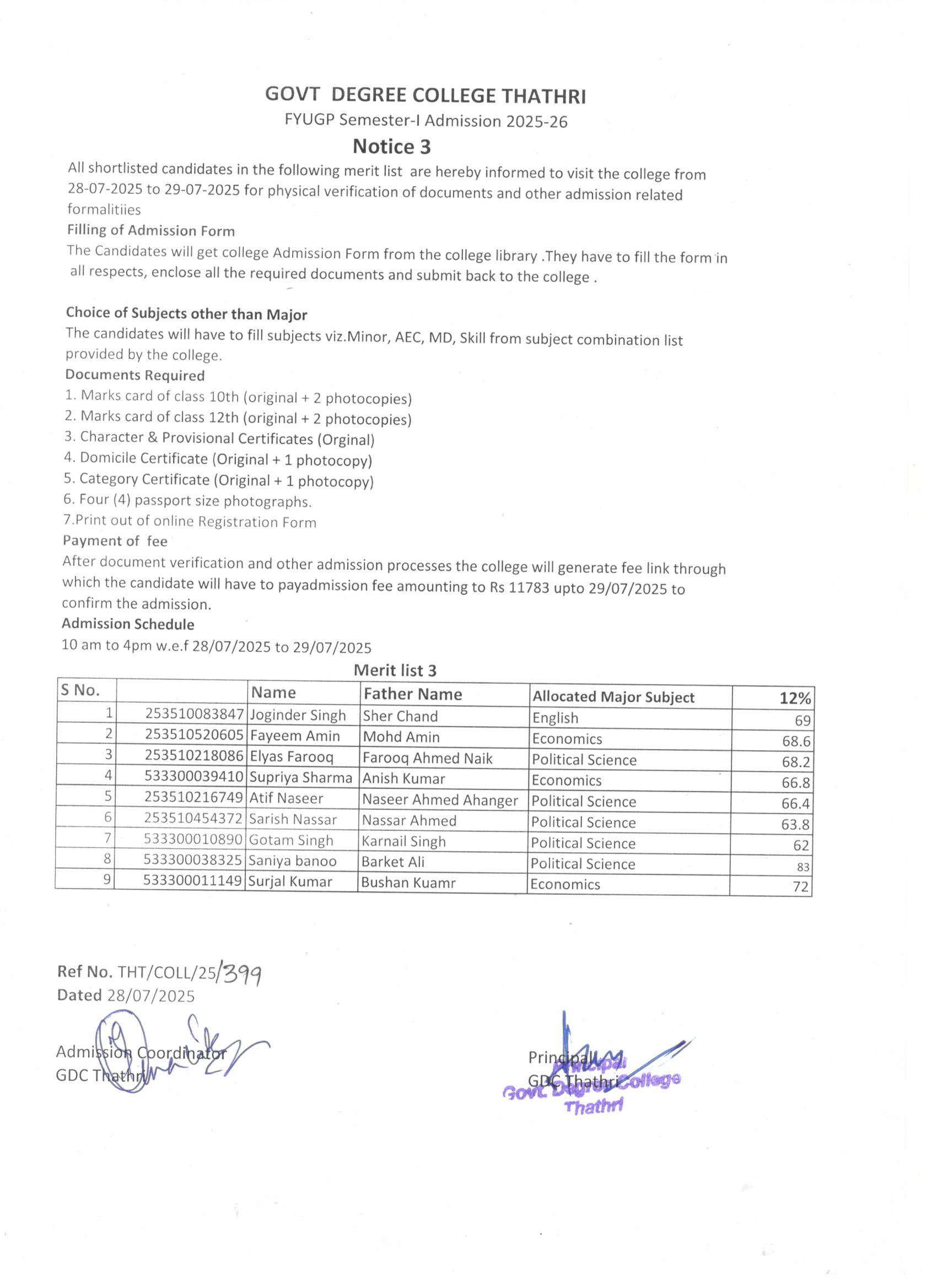 GOVT DEGREE COLLEGE THATHRI
FYUGP Semester-I Admission 2025-26
Notice 3

All shortlisted candidates in the following merit list are hereby informed to visit the college from 28-07-2025 to 29-07-2025 for physical verification of documents and other admission related formalitiies

Filling of Admission Form
The Candidates will get college Admission Form from the college library .They have to fill the form in all respects, enclose all the required documents and submit back to the college .

Choice of Subjects other than Major
The candidates will have to fill subjects viz.Minor, AEC, MD, Skill from subject combination list provided by the college.

Documents Required
1. Marks card of class 10th (original + 2 photocopies)
2. Marks card of class 12th (original + 2 photocopies)
3. Character & Provisional Certificates (Orginal)
4. Domicile Certificate (Original + 1 photocopy)
5. Category Certificate (Original + 1 photocopy)
6. Four (4) passport size photographs.
7.Print out of online Registration Form

Payment of fee
After document verification and other admission processes the college will generate fee link through which the candidate will have to payadmission fee amounting to Rs 11783 upto 29/07/2025 to confirm the admission.

Admission Schedule
10 am to 4pm w.e.f 28/07/2025 to 29/07/2025

Merit list 3

| S No. | | Name | Father Name | Allocated Major Subject | 12% |
|---|---|---|---|---|---|
| 1 | 253510083847 | Joginder Singh | Sher Chand | English | 69 |
| 2 | 253510520605 | Fayeem Amin | Mohd Amin | Economics | 68.6 |
| 3 | 253510218086 | Elyas Farooq | Farooq Ahmed Naik | Political Science | 68.2 |
| 4 | 533300039410 | Supriya Sharma | Anish Kumar | Economics | 66.8 |
| 5 | 253510216749 | Atif Naseer | Naseer Ahmed Ahanger | Political Science | 66.4 |
| 6 | 253510454372 | Sarish Nassar | Nassar Ahmed | Political Science | 63.8 |
| 7 | 533300010890 | Gotam Singh | Karnail Singh | Political Science | 62 |
| 8 | 533300038325 | Saniya banoo | Barket Ali | Political Science | 83 |
| 9 | 533300011149 | Surjal Kumar | Bushan Kuamr | Economics | 72 |

Ref No. THT/COLL/25/399
Dated 28/07/2025

Admission Coordinator
GDC Thathri

Principal
GDC Thathri
Principal
Govt. Degree College
Thathri